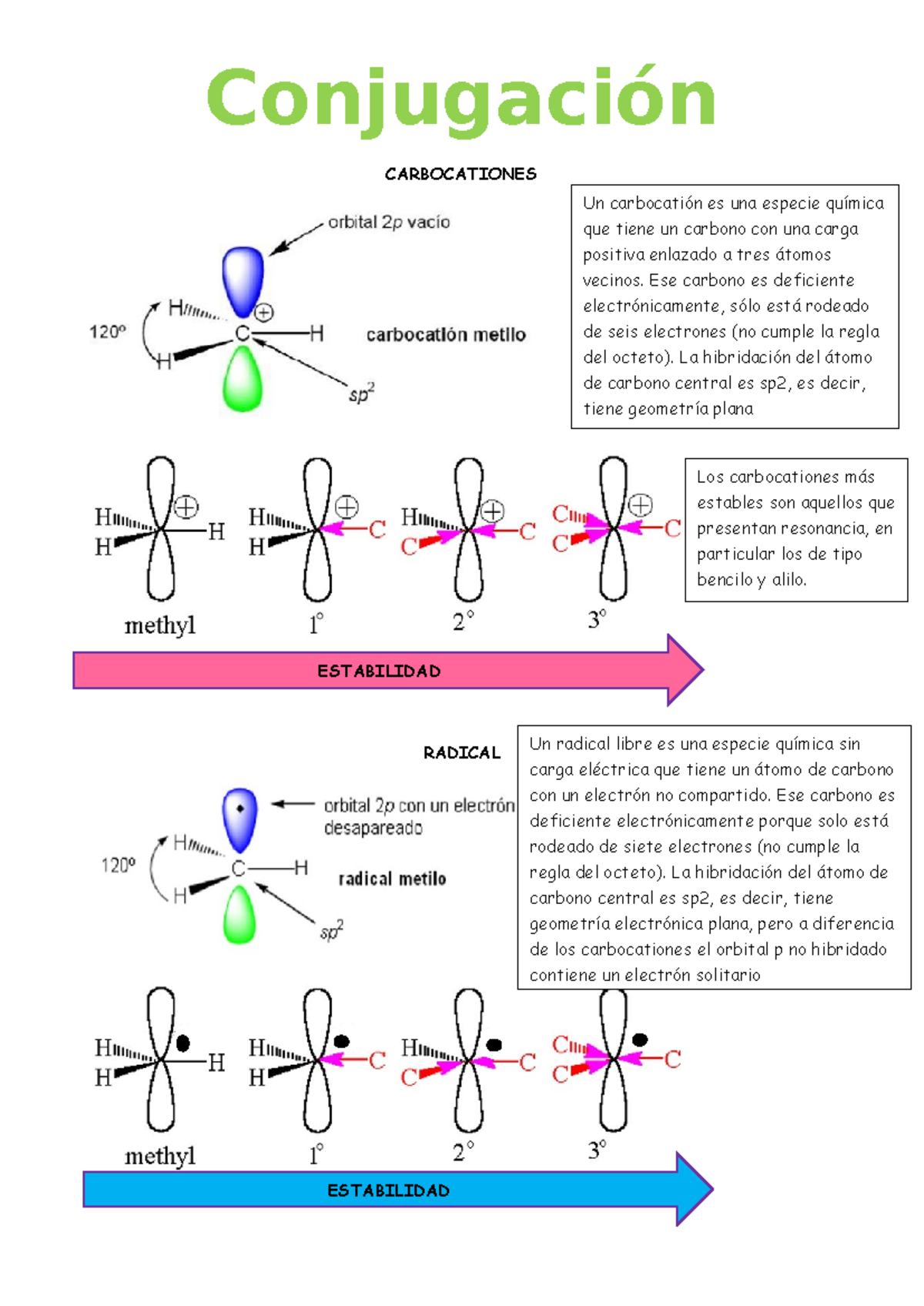 Conjugación

CARBOCATIONES

orbital 2p vacío

120º

H

H

C

H

carbocatión metilo

$sp^2$

Un carbocatión es una especie química que tiene un carbono con una carga positiva enlazado a tres átomos vecinos. Ese carbono es deficiente electrónicamente, sólo está rodeado de seis electrones (no cumple la regla del octeto). La hibridación del átomo de carbono central es sp2, es decir, tiene geometría plana

H H H methyl

H H C 1°

H C C 2°

C C C 3°

Los carbocationes más estables son aquellos que presentan resonancia, en particular los de tipo bencilo y alilo.

ESTABILIDAD

RADICAL

orbital 2p con un electrón desapareado

120º

H

H

C

H

radical metilo

$sp^2$

Un radical libre es una especie química sin carga eléctrica que tiene un átomo de carbono con un electrón no compartido. Ese carbono es deficiente electrónicamente porque solo está rodeado de siete electrones (no cumple la regla del octeto). La hibridación del átomo de carbono central es sp2, es decir, tiene geometría electrónica plana, pero a diferencia de los carbocationes el orbital p no hibridado contiene un electrón solitario

H H H methyl

H H C 1°

H C C 2°

C C C 3°

ESTABILIDAD